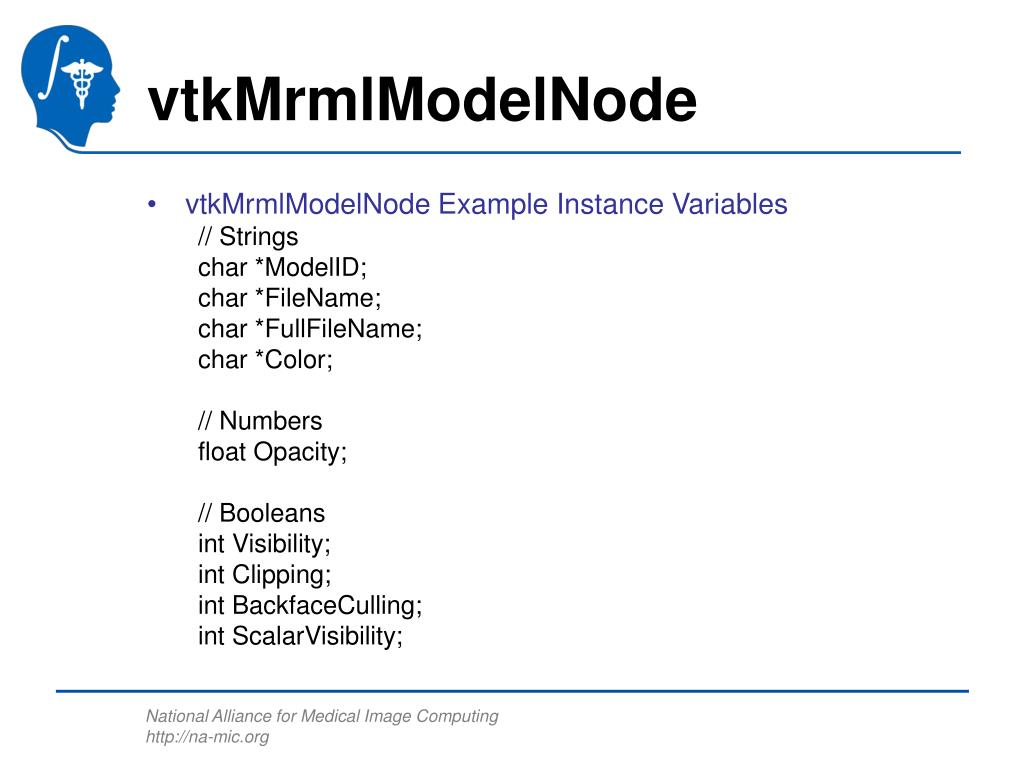 vtkMrmlModelNode

• vtkMrmlModelNode Example Instance Variables
// Strings
char *ModelID;
char *FileName;
char *FullFileName;
char *Color;

// Numbers
float Opacity;

// Booleans
int Visibility;
int Clipping;
int BackfaceCulling;
int ScalarVisibility;

National Alliance for Medical Image Computing
http://na-mic.org